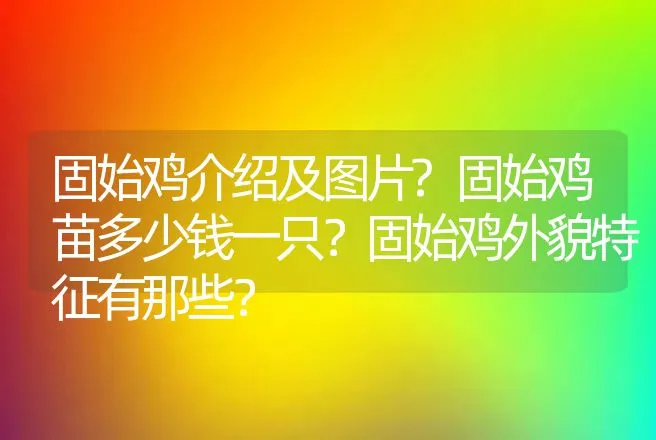 固始鸡介绍及图片？固始鸡苗多少钱一只？固始鸡外貌特征有那些?